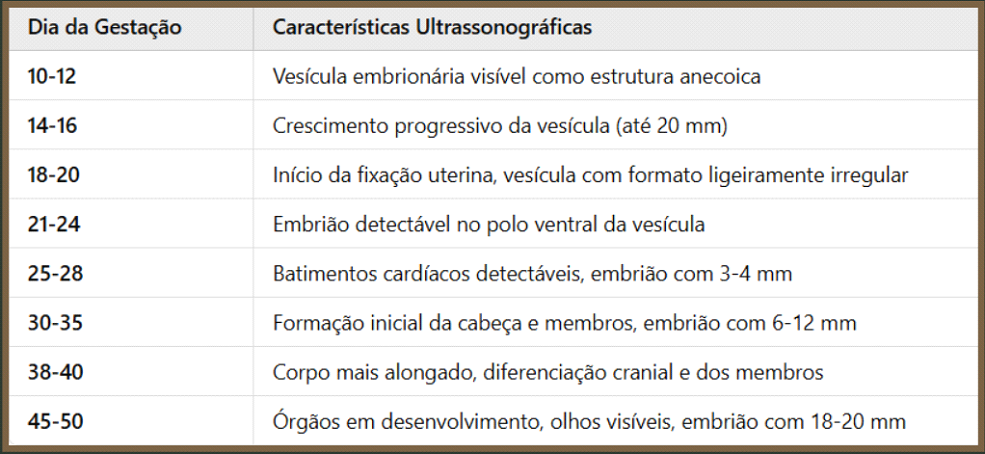 | Dia da Gestação | Características Ultrassonográficas |
|---|---|
| 10-12 | Vesícula embrionária visível como estrutura anecoica |
| 14-16 | Crescimento progressivo da vesícula (até 20 mm) |
| 18-20 | Início da fixação uterina, vesícula com formato ligeiramente irregular |
| 21-24 | Embrião detectável no polo ventral da vesícula |
| 25-28 | Batimentos cardíacos detectáveis, embrião com 3-4 mm |
| 30-35 | Formação inicial da cabeça e membros, embrião com 6-12 mm |
| 38-40 | Corpo mais alongado, diferenciação cranial e dos membros |
| 45-50 | Órgãos em desenvolvimento, olhos visíveis, embrião com 18-20 mm |